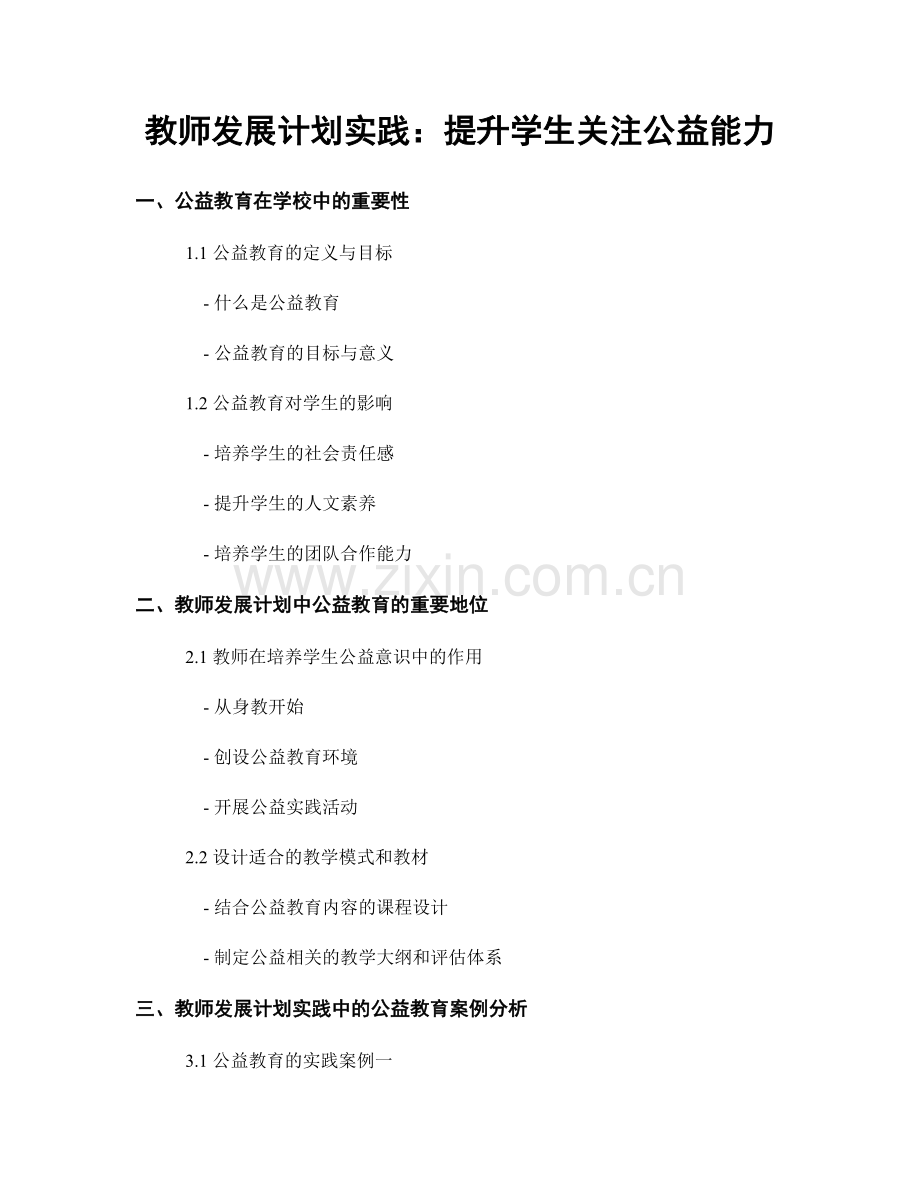 教师发展计划实践：提升学生关注公益能力

一、公益教育在学校中的重要性

1.1 公益教育的定义与目标

- 什么是公益教育

- 公益教育的目标与意义

1.2 公益教育对学生的影响

- 培养学生的社会责任感

- 提升学生的人文素养

- 培养学生的团队合作能力

www.zixin.com.cn

二、教师发展计划中公益教育的重要地位

2.1 教师在培养学生公益意识中的作用

- 从身教开始

- 创设公益教育环境

- 开展公益实践活动

2.2 设计适合的教学模式和教材

- 结合公益教育内容的课程设计

- 制定公益相关的教学大纲和评估体系

三、教师发展计划实践中的公益教育案例分析

3.1 公益教育的实践案例一